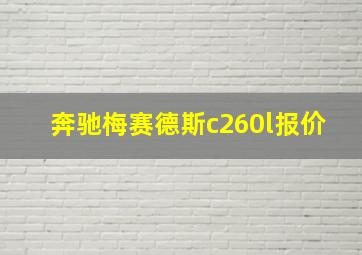 奔驰梅赛德斯c260l报价